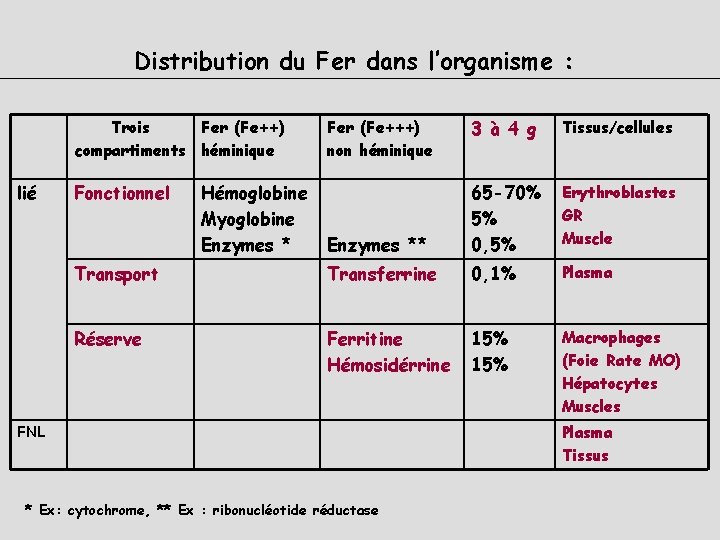 Distribution du Fer dans l'organisme :

| | Trois compartiments | Fer (Fe++) héminique | Fer (Fe+++) non héminique | 3 à 4 g | Tissus/cellules |
|---|---|---|---|---|---|
| lié | Fonctionnel | Hémoglobine Myoglobine Enzymes * | Enzymes ** | 65-70% 5% 0,5% | Erythroblastes GR Muscle |
| | Transport | | Transferrine | 0,1% | Plasma |
| | Réserve | | Ferritine Hémosidérrine | 15% 15% | Macrophages (Foie Rate MO) Hépatocytes Muscles |
| FNL | | | | | Plasma Tissus |

* Ex: cytochrome, ** Ex : ribonucléotide réductase